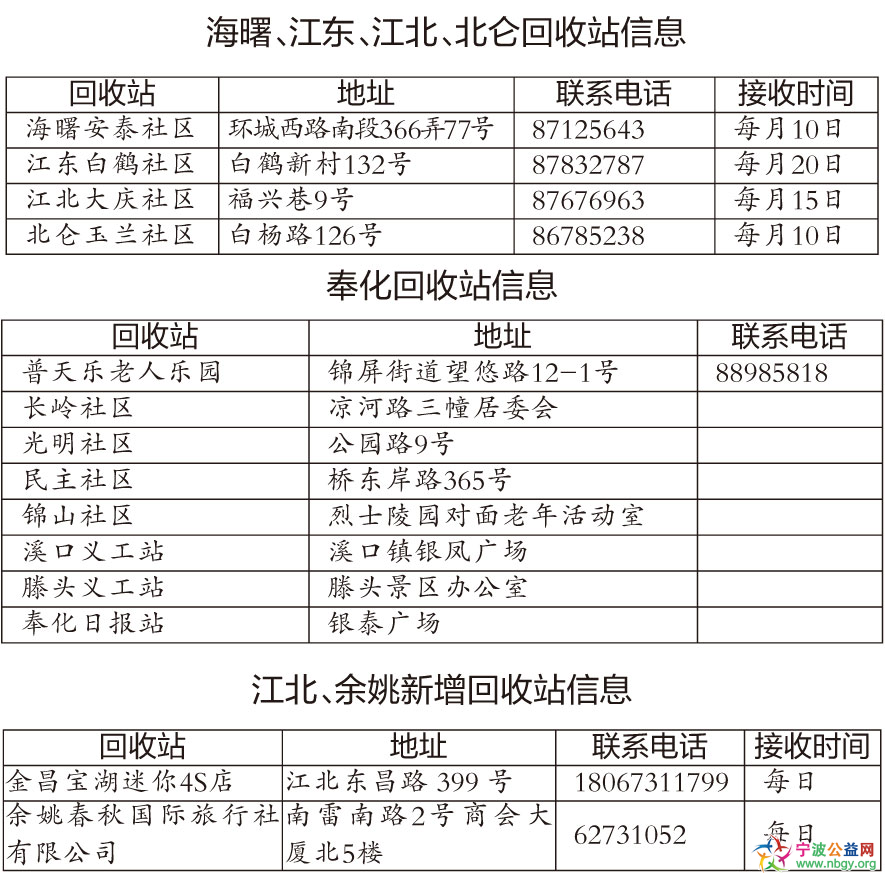 海曙、江东、江北、北仑回收站信息

| 回收站 | 地址 | 联系电话 | 接收时间 |
|---|---|---|---|
| 海曙安泰社区 | 环城西路南段366弄77号 | 87125643 | 每月10日 |
| 江东白鹤社区 | 白鹤新村132号 | 87832787 | 每月20日 |
| 江北大庆社区 | 福兴巷9号 | 87676963 | 每月15日 |
| 北仑玉兰社区 | 白杨路126号 | 86785238 | 每月10日 |

奉化回收站信息

| 回收站 | 地址 | 联系电话 |
|---|---|---|
| 普天乐老人乐园 | 锦屏街道望悠路12-1号 | 88985818 |
| 长岭社区 | 凉河路三幢居委会 | |
| 光明社区 | 公园路9号 | |
| 民主社区 | 桥东岸路365号 | |
| 锦山社区 | 烈士陵园对面老年活动室 | |
| 溪口义工站 | 溪口镇银凤广场 | |
| 滕头义工站 | 滕头景区办公室 | |
| 奉化日报站 | 银泰广场 | |

江北、余姚新增回收站信息

| 回收站 | 地址 | 联系电话 | 接收时间 |
|---|---|---|---|
| 金昌宝湖迷你4S店 | 江北东昌路 399 号 | 18067311799 | 每日 |
| 余姚春秋国际旅行社有限公司 | 南雷南路2号商会大厦北5楼 | 62731052 | 每日 |

宁波公益网 www.nbgy.org